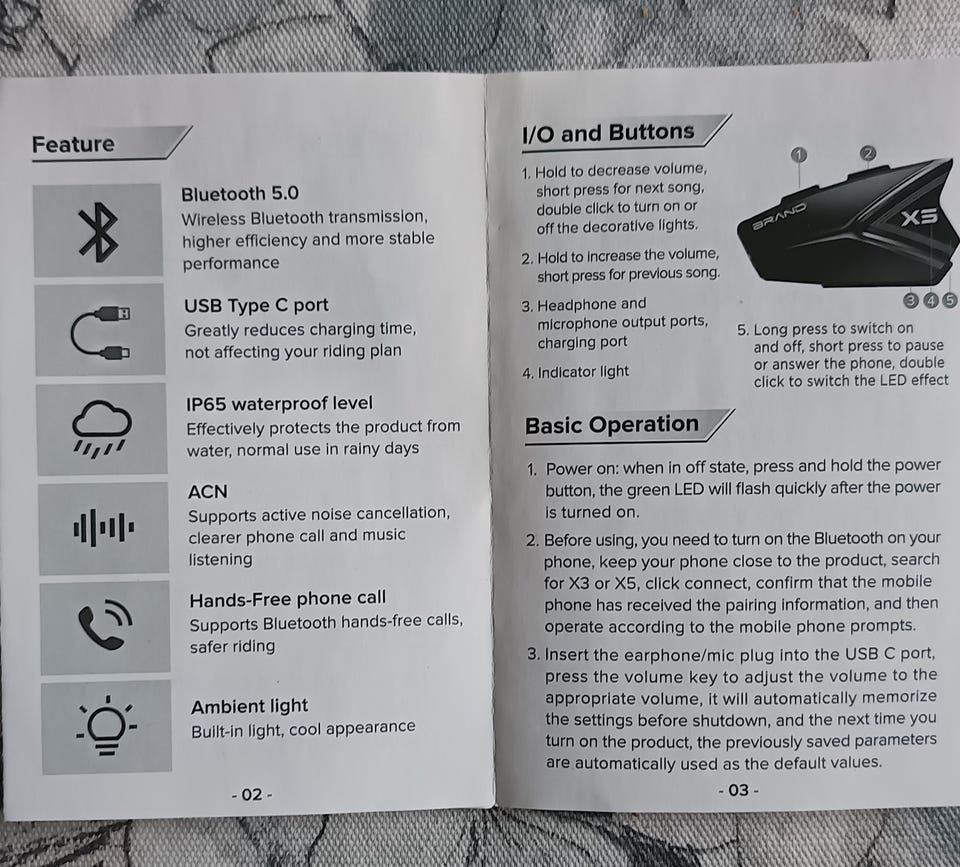 Feature

Bluetooth 5.0
Wireless Bluetooth transmission, higher efficiency and more stable performance

USB Type C port
Greatly reduces charging time, not affecting your riding plan

IP65 waterproof level
Effectively protects the product from water, normal use in rainy days

ACN
Supports active noise cancellation, clearer phone call and music listening

Hands-Free phone call
Supports Bluetooth hands-free calls, safer riding

Ambient light
Built-in light, cool appearance

- 02 -

I/O and Buttons

1. Hold to decrease volume, short press for next song, double click to turn on or off the decorative lights.

2. Hold to increase the volume, short press for previous song.

3. Headphone and microphone output ports, charging port

4. Indicator light

1 2

BRAND X5

3 4 5

5. Long press to switch on and off, short press to pause or answer the phone, double click to switch the LED effect

Basic Operation

1. Power on: when in off state, press and hold the power button, the green LED will flash quickly after the power is turned on.

2. Before using, you need to turn on the Bluetooth on your phone, keep your phone close to the product, search for X3 or X5, click connect, confirm that the mobile phone has received the pairing information, and then operate according to the mobile phone prompts.

3. Insert the earphone/mic plug into the USB C port, press the volume key to adjust the volume to the appropriate volume, it will automatically memorize the settings before shutdown, and the next time you turn on the product, the previously saved parameters are automatically used as the default values.

- 03 -